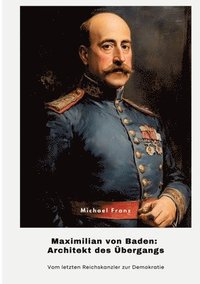 Michael Franz

Maximilian von Baden: Architekt des Übergangs

Vom letzten Reichskanzler zur Demokratie